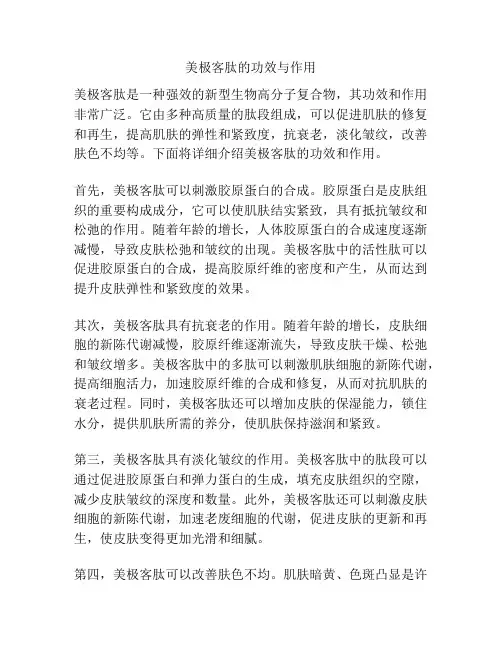 美极客肽的功效与作用

美极客肽是一种强效的新型生物高分子复合物，其功效和作用非常广泛。它由多种高质量的肽段组成，可以促进肌肤的修复和再生，提高肌肤的弹性和紧致度，抗衰老，淡化皱纹，改善肤色不均等。下面将详细介绍美极客肽的功效和作用。

首先，美极客肽可以刺激胶原蛋白的合成。胶原蛋白是皮肤组织的重要构成成分，它可以使肌肤结实紧致，具有抵抗皱纹和松弛的作用。随着年龄的增长，人体胶原蛋白的合成速度逐渐减慢，导致皮肤松弛和皱纹的出现。美极客肽中的活性肽可以促进胶原蛋白的合成，提高胶原纤维的密度和产生，从而达到提升皮肤弹性和紧致度的效果。

其次，美极客肽具有抗衰老的作用。随着年龄的增长，皮肤细胞的新陈代谢减慢，胶原纤维逐渐流失，导致皮肤干燥、松弛和皱纹增多。美极客肽中的多肽可以刺激肌肤细胞的新陈代谢，提高细胞活力，加速胶原纤维的合成和修复，从而对抗肌肤的衰老过程。同时，美极客肽还可以增加皮肤的保湿能力，锁住水分，提供肌肤所需的养分，使肌肤保持滋润和紧致。

第三，美极客肽具有淡化皱纹的作用。美极客肽中的肽段可以通过促进胶原蛋白和弹力蛋白的生成，填充皮肤组织的空隙，减少皮肤皱纹的深度和数量。此外，美极客肽还可以刺激皮肤细胞的新陈代谢，加速老废细胞的代谢，促进皮肤的更新和再生，使皮肤变得更加光滑和细腻。

第四，美极客肽可以改善肤色不均。肌肤暗黄、色斑凸显是许